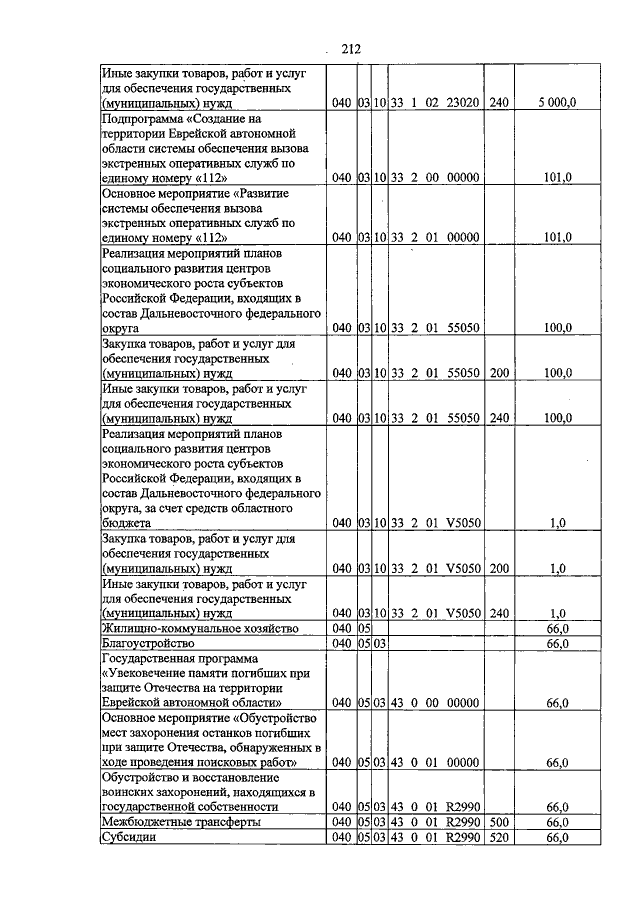 212

| Иные закупки товаров, работ и услуг для обеспечения государственных (муниципальных) нужд | 040 | 03 | 10 | 33 1 02 23020 | 240 | 5 000,0 |
|---|---|---|---|---|---|---|
| Подпрограмма «Создание на территории Еврейской автономной области системы обеспечения вызова экстренных оперативных служб по единому номеру «112» | 040 | 03 | 10 | 33 2 00 00000 | | 101,0 |
| Основное мероприятие «Развитие системы обеспечения вызова экстренных оперативных служб по единому номеру «112» | 040 | 03 | 10 | 33 2 01 00000 | | 101,0 |
| Реализация мероприятий планов социального развития центров экономического роста субъектов Российской Федерации, входящих в состав Дальневосточного федерального округа | 040 | 03 | 10 | 33 2 01 55050 | | 100,0 |
| Закупка товаров, работ и услуг для обеспечения государственных (муниципальных) нужд | 040 | 03 | 10 | 33 2 01 55050 | 200 | 100,0 |
| Иные закупки товаров, работ и услуг для обеспечения государственных (муниципальных) нужд | 040 | 03 | 10 | 33 2 01 55050 | 240 | 100,0 |
| Реализация мероприятий планов социального развития центров экономического роста субъектов Российской Федерации, входящих в состав Дальневосточного федерального округа, за счет средств областного бюджета | 040 | 03 | 10 | 33 2 01 V5050 | | 1,0 |
| Закупка товаров, работ и услуг для обеспечения государственных (муниципальных) нужд | 040 | 03 | 10 | 33 2 01 V5050 | 200 | 1,0 |
| Иные закупки товаров, работ и услуг для обеспечения государственных (муниципальных) нужд | 040 | 03 | 10 | 33 2 01 V5050 | 240 | 1,0 |
| Жилищно-коммунальное хозяйство | 040 | 05 | | | | 66,0 |
| Благоустройство | 040 | 05 | 03 | | | 66,0 |
| Государственная программа «Увековечение памяти погибших при защите Отечества на территории Еврейской автономной области» | 040 | 05 | 03 | 43 0 00 00000 | | 66,0 |
| Основное мероприятие «Обустройство мест захоронения останков погибших при защите Отечества, обнаруженных в ходе проведения поисковых работ» | 040 | 05 | 03 | 43 0 01 00000 | | 66,0 |
| Обустройство и восстановление воинских захоронений, находящихся в государственной собственности | 040 | 05 | 03 | 43 0 01 R2990 | | 66,0 |
| Межбюджетные трансферты | 040 | 05 | 03 | 43 0 01 R2990 | 500 | 66,0 |
| Субсидии | 040 | 05 | 03 | 43 0 01 R2990 | 520 | 66,0 |